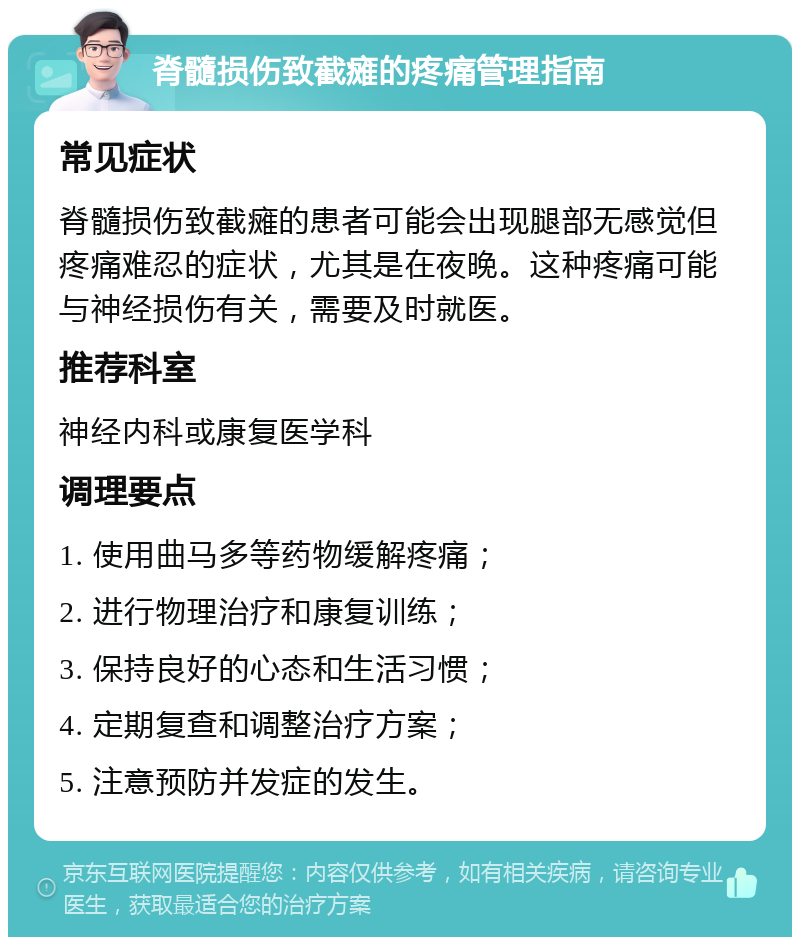 脊髓损伤致截瘫的疼痛管理指南

常见症状

脊髓损伤致截瘫的患者可能会出现腿部无感觉但疼痛难忍的症状，尤其是在夜晚。这种疼痛可能与神经损伤有关，需要及时就医。

推荐科室

神经内科或康复医学科

调理要点

1. 使用曲马多等药物缓解疼痛；
2. 进行物理治疗和康复训练；
3. 保持良好的心态和生活习惯；
4. 定期复查和调整治疗方案；
5. 注意预防并发症的发生。

京东互联网医院提醒您：内容仅供参考，如有相关疾病，请咨询专业医生，获取最适合您的治疗方案